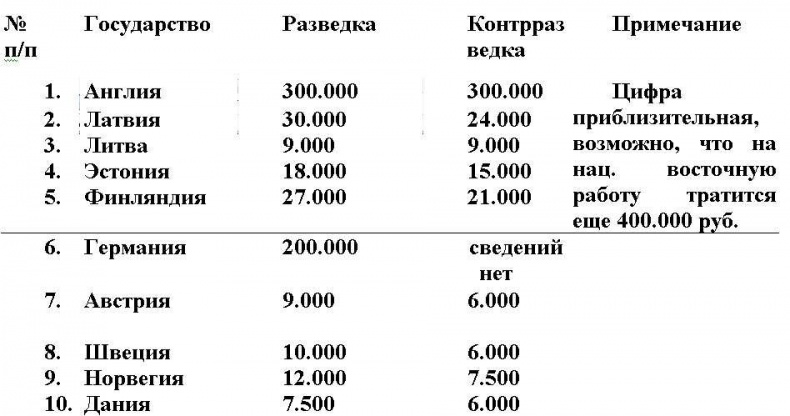 | № п/п | Государство | Разведка | Контрразведка | Примечание |
|---|---|---|---|---|
| 1. | Англия | 300.000 | 300.000 | Цифра приблизительная, возможно, что на нац. восточную работу тратится еще 400.000 руб. |
| 2. | Латвия | 30.000 | 24.000 | |
| 3. | Литва | 9.000 | 9.000 | |
| 4. | Эстония | 18.000 | 15.000 | |
| 5. | Финляндия | 27.000 | 21.000 | |
| 6. | Германия | 200.000 | сведений нет | |
| 7. | Австрия | 9.000 | 6.000 | |
| 8. | Швеция | 10.000 | 6.000 | |
| 9. | Норвегия | 12.000 | 7.500 | |
| 10. | Дания | 7.500 | 6.000 | |